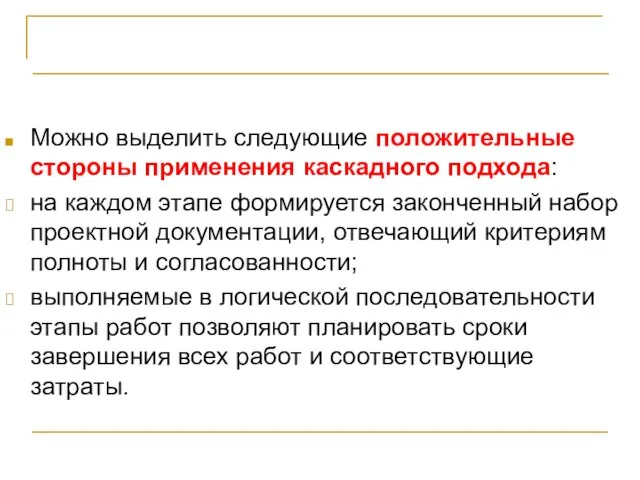 Можно выделить следующие положительные стороны применения каскадного подхода:

на каждом этапе формируется законченный набор проектной документации, отвечающий критериям полноты и согласованности;

выполняемые в логической последовательности этапы работ позволяют планировать сроки завершения всех работ и соответствующие затраты.